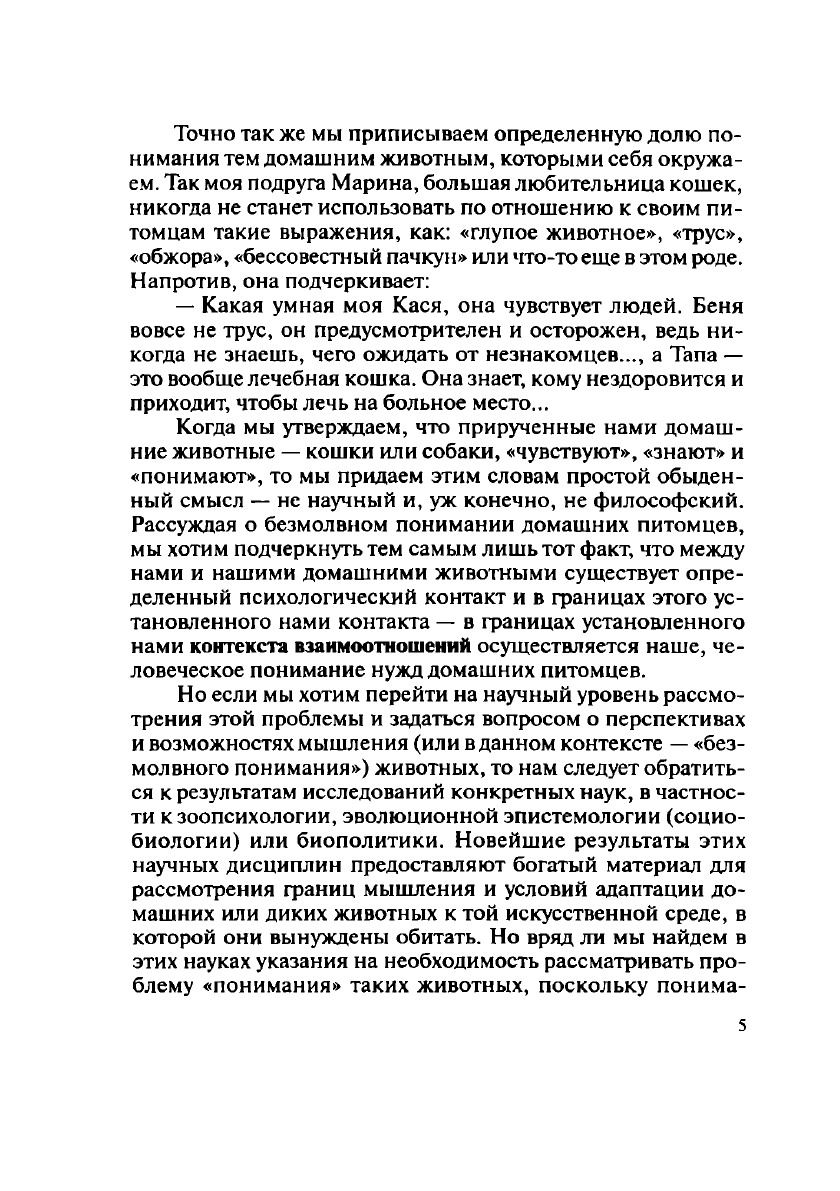 Точно так же мы приписываем определенную долю понимания тем домашним животным, которыми себя окружаем. Так моя подруга Марина, большая любительница кошек, никогда не станет использовать по отношению к своим питомцам такие выражения, как: «глупое животное», «трус», «обжора», «бессовестный пачкун» или что-то еще в этом роде. Напротив, она подчеркивает:

— Какая умная моя Кася, она чувствует людей. Беня вовсе не трус, он предусмотрителен и осторожен, ведь никогда не знаешь, чего ожидать от незнакомцев..., а Тапа — это вообще лечебная кошка. Она знает, кому нездоровится и приходит, чтобы лечь на больное место...

Когда мы утверждаем, что прирученные нами домашние животные — кошки или собаки, «чувствуют», «знают» и «понимают», то мы придаем этим словам простой обыденный смысл — не научный и, уж конечно, не философский. Рассуждая о безмолвном понимании домашних питомцев, мы хотим подчеркнуть тем самым лишь тот факт, что между нами и нашими домашними животными существует определенный психологический контакт и в границах этого установленного нами контакта — в границах установленного нами контекста взаимоотношений осуществляется наше, человеческое понимание нужд домашних питомцев.

Но если мы хотим перейти на научный уровень рассмотрения этой проблемы и задаться вопросом о перспективах и возможностях мышления (или в данном контексте — «безмолвного понимания») животных, то нам следует обратиться к результатам исследований конкретных наук, в частности к зоопсихологии, эволюционной эпистемологии (социобиологии) или биополитики. Новейшие результаты этих научных дисциплин предоставляют богатый материал для рассмотрения границ мышления и условий адаптации домашних или диких животных к той искусственной среде, в которой они вынуждены обитать. Но вряд ли мы найдем в этих науках указания на необходимость рассматривать проблему «понимания» таких животных, поскольку понима-

5